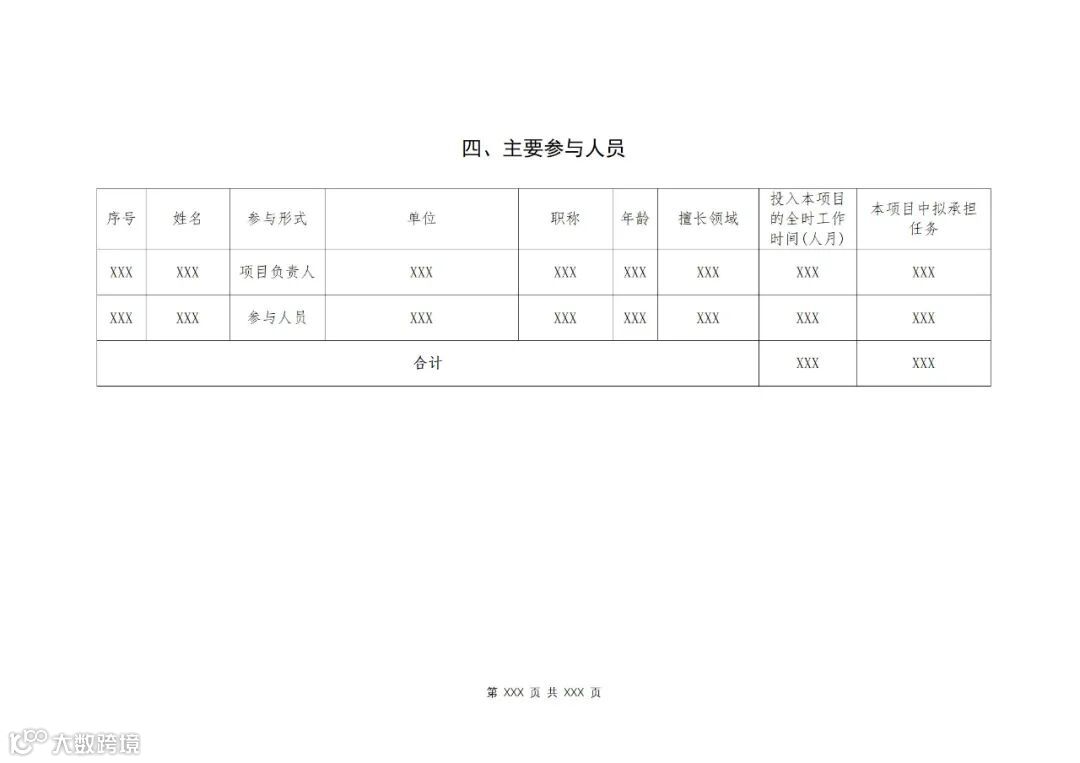 四、主要参与人员

| 序号 | 姓名 | 参与形式 | 单位 | 职称 | 年龄 | 擅长领域 | 投入本项目的全时工作时间(人月) | 本项目中拟承担任务 |
|---|---|---|---|---|---|---|---|---|
| XXX | XXX | 项目负责人 | XXX | XXX | XXX | XXX | XXX | XXX |
| XXX | XXX | 参与人员 | XXX | XXX | XXX | XXX | XXX | XXX |
| 合计 | | | | | | | XXX | XXX |

第 XXX 页 共 XXX 页

大数跨境